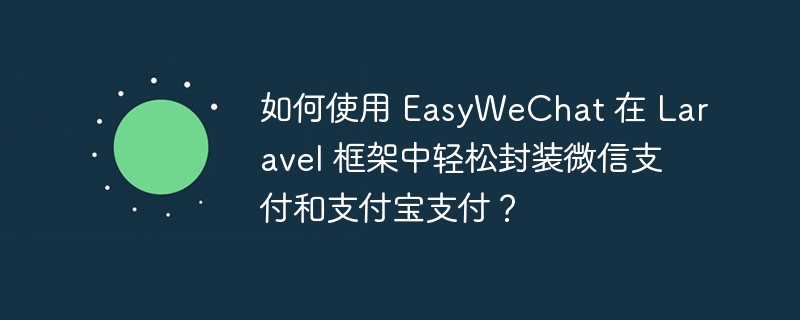 如何使用 EasyWeChat 在 Laravel 框架中轻松封装微信支付和支付宝支付？